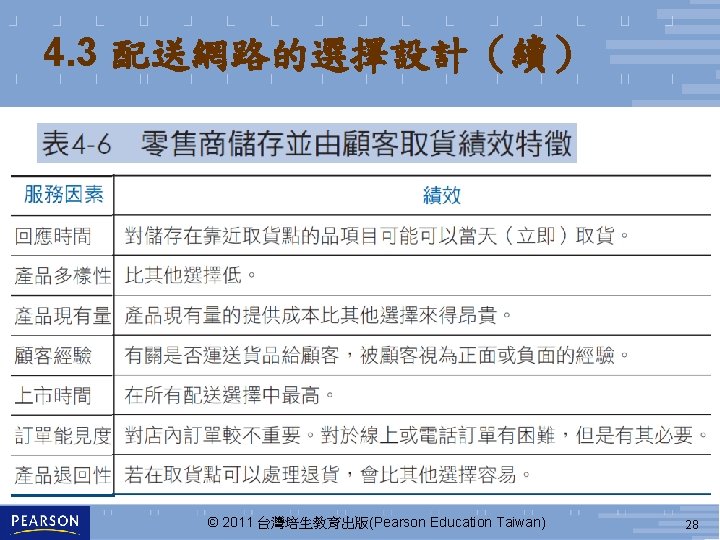 4.3 配送網路的選擇設計（續）

表4-6 零售商儲存並由顧客取貨績效特徵

| 服務因素 | 績效 |
|---|---|
| 回應時間 | 對儲存在靠近取貨點的品項目可能可以當天（立即）取貨。 |
| 產品多樣性 | 比其他選擇低。 |
| 產品現有量 | 產品現有量的提供成本比其他選擇來得昂貴。 |
| 顧客經驗 | 有關是否運送貨品給顧客，被顧客視為正面或負面的經驗。 |
| 上市時間 | 在所有配送選擇中最高。 |
| 訂單能見度 | 對店內訂單較不重要。對於線上或電話訂單有困難，但是有其必要。 |
| 產品退回性 | 若在取貨點可以處理退貨，會比其他選擇容易。 |

PEARSON

© 2011 台灣培生教育出版(Pearson Education Taiwan)

28